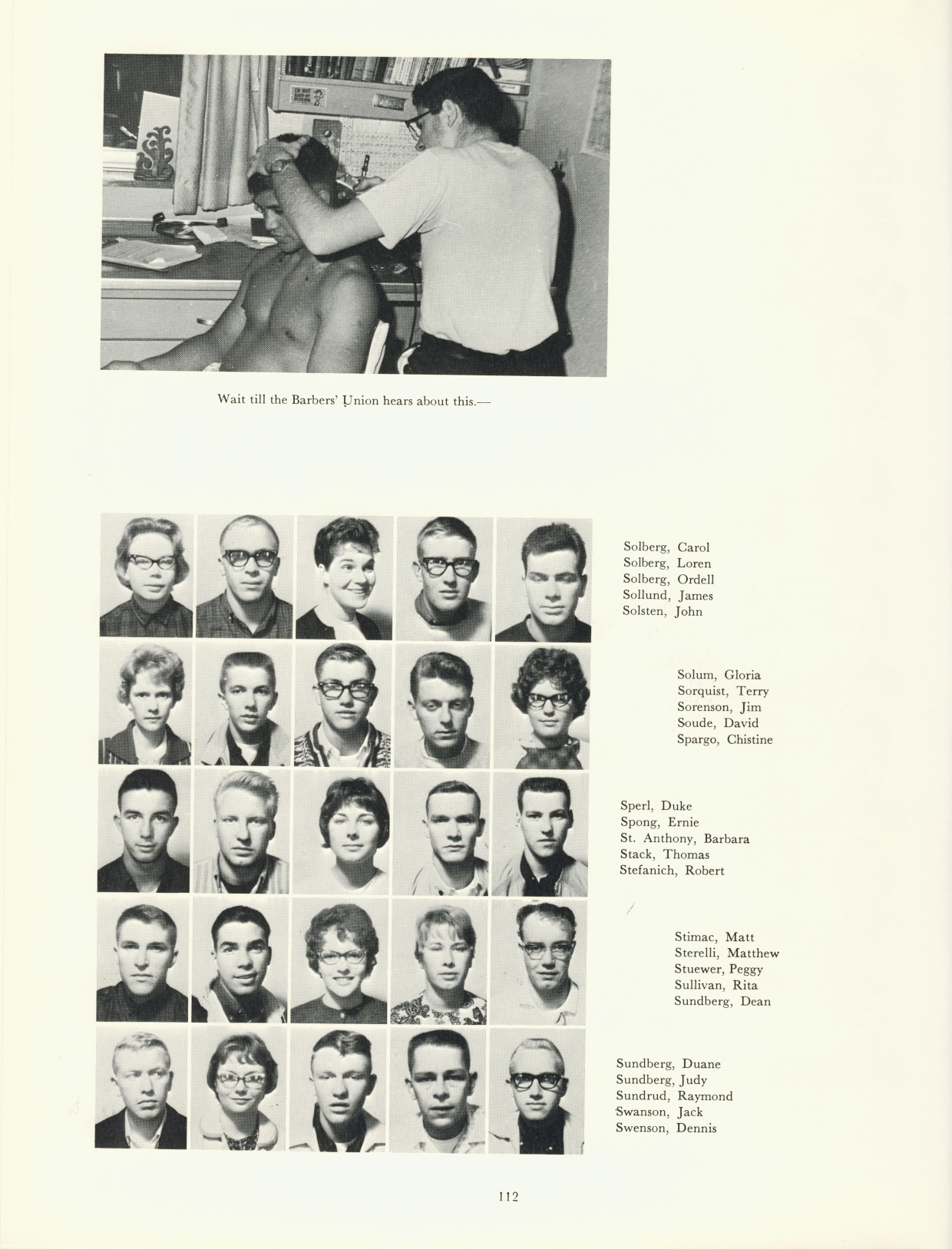 Wait till the Barbers' Union hears about this.—

Solberg, Carol
Solberg, Loren
Solberg, Ordell
Sollund, James
Solsten, John

Solum, Gloria
Sorquist, Terry
Sorenson, Jim
Soude, David
Spargo, Chistine

Sperl, Duke
Spong, Ernie
St. Anthony, Barbara
Stack, Thomas
Stefanich, Robert

Stimac, Matt
Sterelli, Matthew
Stuewer, Peggy
Sullivan, Rita
Sundberg, Dean

Sundberg, Duane
Sundberg, Judy
Sundrud, Raymond
Swanson, Jack
Swenson, Dennis

112